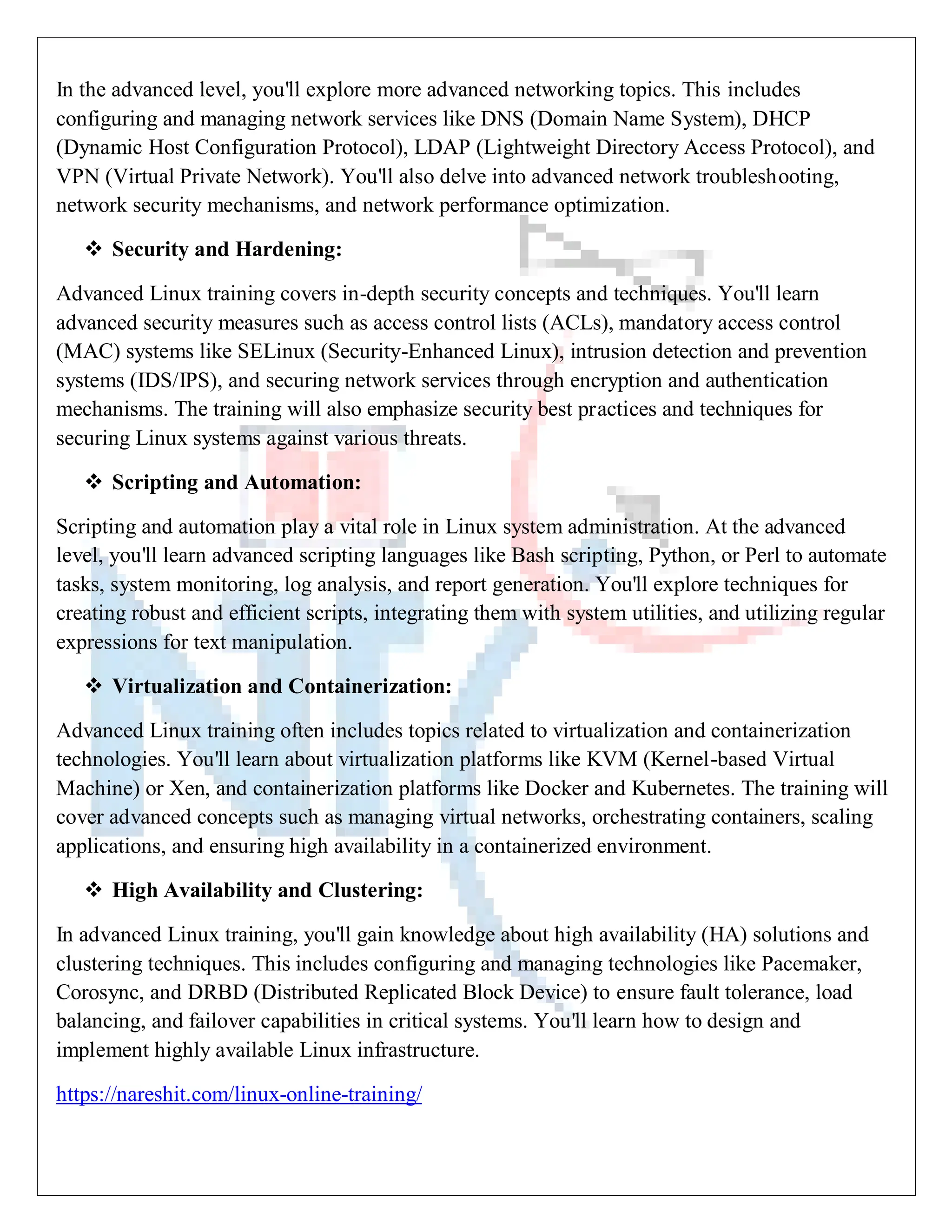 In the advanced level, you'll explore more advanced networking topics. This includes configuring and managing network services like DNS (Domain Name System), DHCP (Dynamic Host Configuration Protocol), LDAP (Lightweight Directory Access Protocol), and VPN (Virtual Private Network). You'll also delve into advanced network troubleshooting, network security mechanisms, and network performance optimization.

❖ Security and Hardening:

Advanced Linux training covers in-depth security concepts and techniques. You'll learn advanced security measures such as access control lists (ACLs), mandatory access control (MAC) systems like SELinux (Security-Enhanced Linux), intrusion detection and prevention systems (IDS/IPS), and securing network services through encryption and authentication mechanisms. The training will also emphasize security best practices and techniques for securing Linux systems against various threats.

❖ Scripting and Automation:

Scripting and automation play a vital role in Linux system administration. At the advanced level, you'll learn advanced scripting languages like Bash scripting, Python, or Perl to automate tasks, system monitoring, log analysis, and report generation. You'll explore techniques for creating robust and efficient scripts, integrating them with system utilities, and utilizing regular expressions for text manipulation.

❖ Virtualization and Containerization:

Advanced Linux training often includes topics related to virtualization and containerization technologies. You'll learn about virtualization platforms like KVM (Kernel-based Virtual Machine) or Xen, and containerization platforms like Docker and Kubernetes. The training will cover advanced concepts such as managing virtual networks, orchestrating containers, scaling applications, and ensuring high availability in a containerized environment.

❖ High Availability and Clustering:

In advanced Linux training, you'll gain knowledge about high availability (HA) solutions and clustering techniques. This includes configuring and managing technologies like Pacemaker, Corosync, and DRBD (Distributed Replicated Block Device) to ensure fault tolerance, load balancing, and failover capabilities in critical systems. You'll learn how to design and implement highly available Linux infrastructure.

https://nareshit.com/linux-online-training/